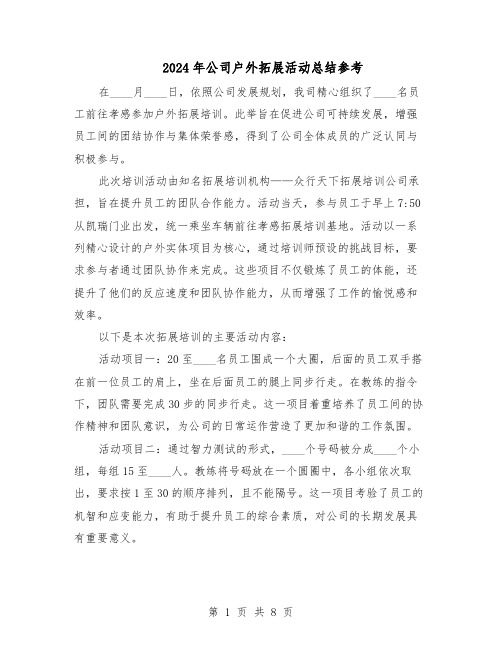 2024年公司户外拓展活动总结参考

在____月____日，依照公司发展规划，我司精心组织了____名员工前往孝感参加户外拓展培训。此举旨在促进公司可持续发展，增强员工间的团结协作与集体荣誉感，得到了公司全体成员的广泛认同与积极参与。

此次培训活动由知名拓展培训机构——众行天下拓展培训公司承担，旨在提升员工的团队合作能力。活动当天，参与员工于早上7:50从凯瑞门业出发，统一乘坐车辆前往孝感拓展培训基地。活动以一系列精心设计的户外实体项目为核心，通过培训师预设的挑战目标，要求参与者通过团队协作来完成。这些项目不仅锻炼了员工的体能，还提升了他们的反应速度和团队协作能力，从而增强了工作的愉悦感和效率。

以下是本次拓展培训的主要活动内容：

活动项目一：20至____名员工围成一个大圈，后面的员工双手搭在前一位员工的肩上，坐在后面员工的腿上同步行走。在教练的指令下，团队需要完成30步的同步行走。这一项目着重培养了员工间的协作精神和团队意识，为公司的日常运作营造了更加和谐的工作氛围。

活动项目二：通过智力测试的形式，____个号码被分成____个小组，每组15至____人。教练将号码放在一个圆圈中，各小组依次取出，要求按1至30的顺序排列，且不能隔号。这一项目考验了员工的机智和应变能力，有助于提升员工的综合素质，对公司的长期发展具有重要意义。

第 1 页 共 8 页